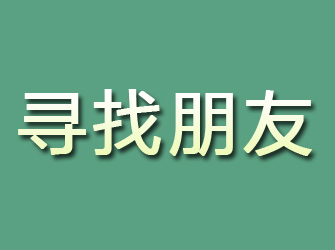 寻找朋友